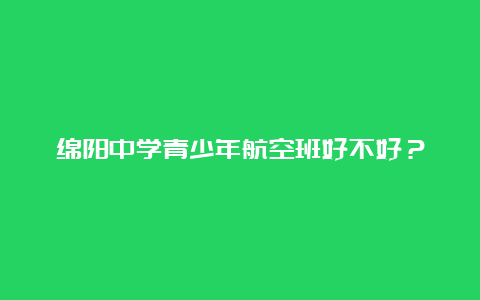 绵阳中学青少年航空班好不好？